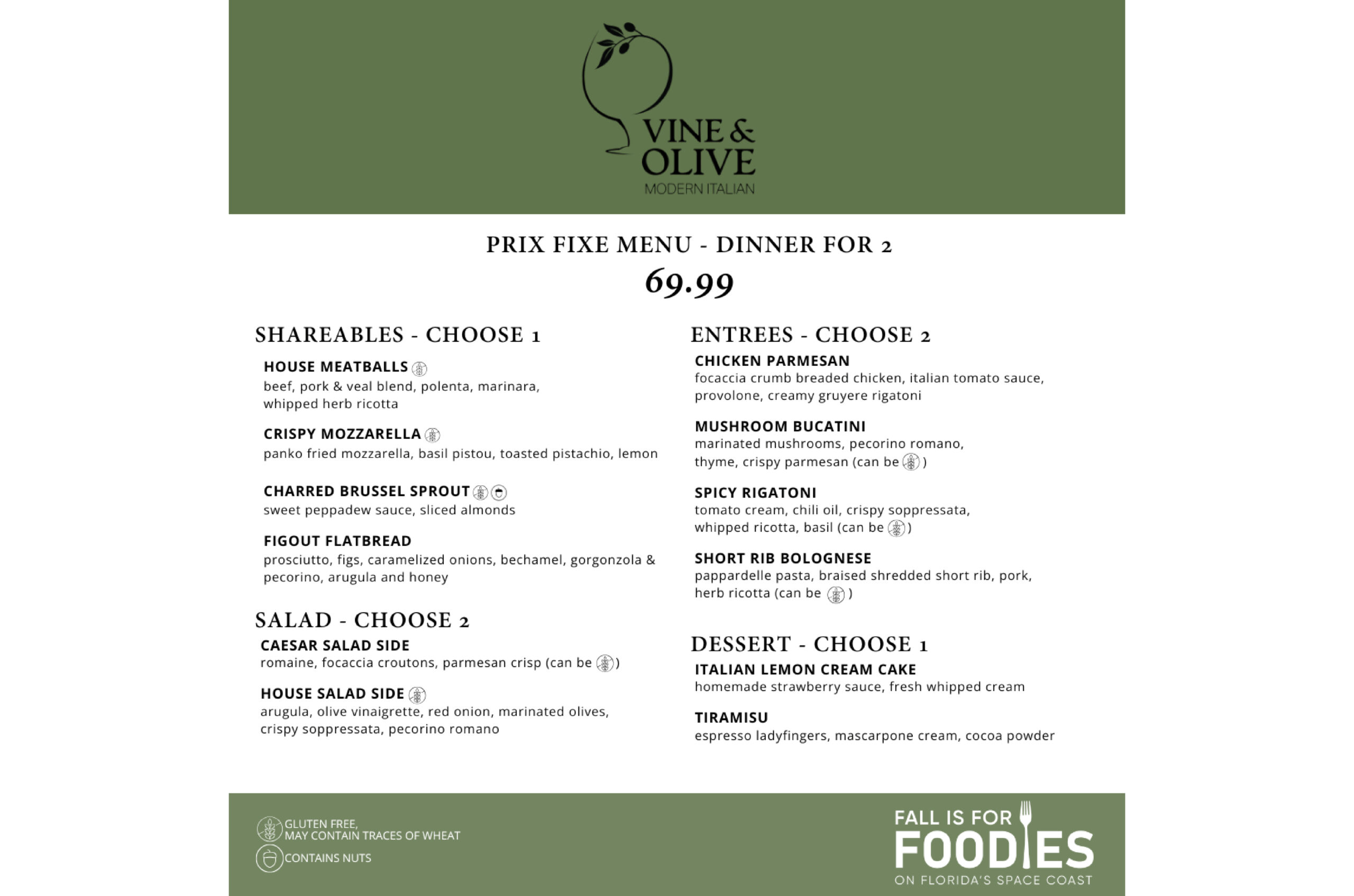 VINE & OLIVE
MODERN ITALIAN

PRIX FIXE MENU - DINNER FOR 2
69.99

SHAREABLES - CHOOSE 1

HOUSE MEATBALLS
beef, pork & veal blend, polenta, marinara, whipped herb ricotta

CRISPY MOZZARELLA
panko fried mozzarella, basil pistou, toasted pistachio, lemon

CHARRED BRUSSEL SPROUT
sweet peppadew sauce, sliced almonds

FIGOUT FLATBREAD
prosciutto, figs, caramelized onions, bechamel, gorgonzola & pecorino, arugula and honey

SALAD - CHOOSE 2

CAESAR SALAD SIDE
romaine, focaccia croutons, parmesan crisp (can be )

HOUSE SALAD SIDE
arugula, olive vinaigrette, red onion, marinated olives, crispy soppressata, pecorino romano

ENTREES - CHOOSE 2

CHICKEN PARMESAN
focaccia crumb breaded chicken, italian tomato sauce, provolone, creamy gruyere rigatoni

MUSHROOM BUCATINI
marinated mushrooms, pecorino romano, thyme, crispy parmesan (can be )

SPICY RIGATONI
tomato cream, chili oil, crispy soppressata, whipped ricotta, basil (can be )

SHORT RIB BOLOGNESE
pappardelle pasta, braised shredded short rib, pork, herb ricotta (can be )

DESSERT - CHOOSE 1

ITALIAN LEMON CREAM CAKE
homemade strawberry sauce, fresh whipped cream

TIRAMISU
espresso ladyfingers, mascarpone cream, cocoa powder

GLUTEN FREE, MAY CONTAIN TRACES OF WHEAT
CONTAINS NUTS

FALL IS FOR FOODIES
ON FLORIDA'S SPACE COAST